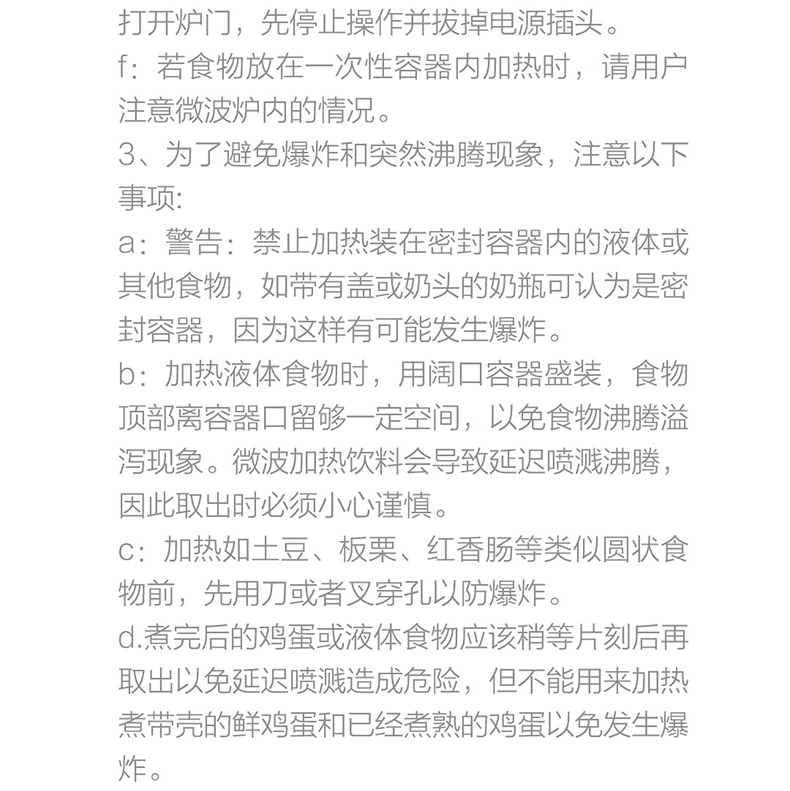 打开炉门，先停止操作并拔掉电源插头。
f：若食物放在一次性容器内加热时，请用户注意微波炉内的情况。
3、为了避免爆炸和突然沸腾现象，注意以下事项:
a：警告：禁止加热装在密封容器内的液体或其他食物，如带有盖或奶头的奶瓶可认为是密封容器，因为这样有可能发生爆炸。
b：加热液体食物时，用阔口容器盛装，食物顶部离容器口留够一定空间，以免食物沸腾溢泻现象。微波加热饮料会导致延迟喷溅沸腾，因此取出时必须小心谨慎。
c：加热如土豆、板栗、红香肠等类似圆状食物前，先用刀或者叉穿孔以防爆炸。
d.煮完后的鸡蛋或液体食物应该稍等片刻后再取出以免延迟喷溅造成危险，但不能用来加热煮带壳的鲜鸡蛋和已经煮熟的鸡蛋以免发生爆炸。